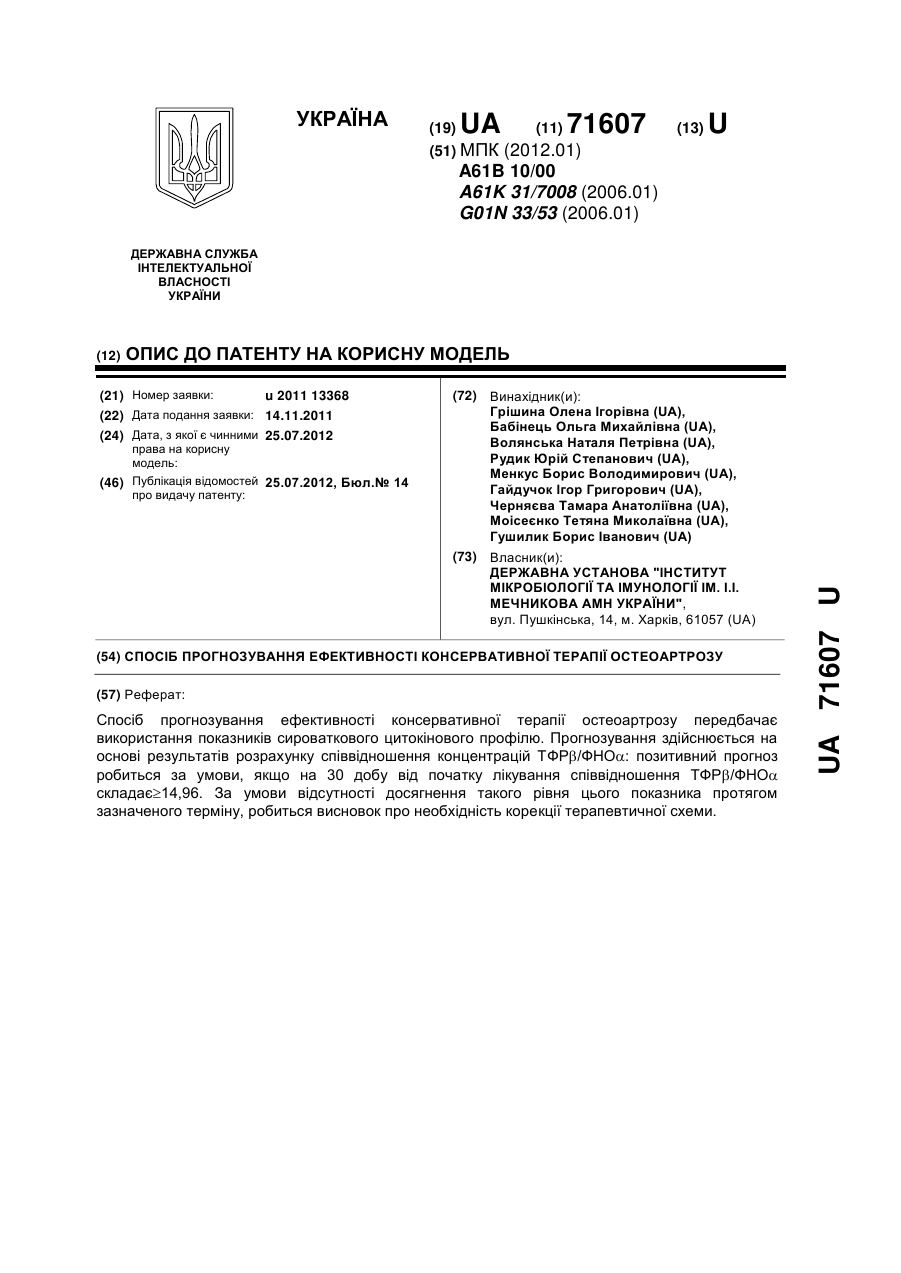 УКРАЇНА

(19) UA (11) 71607 (13) U

(51) МПК (2012.01)
A61B 10/00
A61K 31/7008 (2006.01)
G01N 33/53 (2006.01)

ДЕРЖАВНА СЛУЖБА ІНТЕЛЕКТУАЛЬНОЇ ВЛАСНОСТІ УКРАЇНИ

(12) ОПИС ДО ПАТЕНТУ НА КОРИСНУ МОДЕЛЬ

(21) Номер заявки: u 2011 13368
(22) Дата подання заявки: 14.11.2011
(24) Дата, з якої є чинними права на корисну модель: 25.07.2012
(46) Публікація відомостей про видачу патенту: 25.07.2012, Бюл.№ 14

(72) Винахідник(и):
Грішина Олена Ігорівна (UA),
Бабінець Ольга Михайлівна (UA),
Волянська Наталя Петрівна (UA),
Рудик Юрій Степанович (UA),
Менкус Борис Володимирович (UA),
Гайдучок Ігор Григорович (UA),
Черняєва Тамара Анатоліївна (UA),
Моісеєнко Тетяна Миколаївна (UA),
Гушилик Борис Іванович (UA)

(73) Власник(и):
ДЕРЖАВНА УСТАНОВА "ІНСТИТУТ МІКРОБІОЛОГІЇ ТА ІМУНОЛОГІЇ ІМ. І.І. МЕЧНИКОВА АМН УКРАЇНИ",
вул. Пушкінська, 14, м. Харків, 61057 (UA)

(54) СПОСІБ ПРОГНОЗУВАННЯ ЕФЕКТИВНОСТІ КОНСЕРВАТИВНОЇ ТЕРАПІЇ ОСТЕОАРТРОЗУ

(57) Реферат:

Спосіб прогнозування ефективності консервативної терапії остеоартрозу передбачає використання показників сироваткового цитокінового профілю. Прогнозування здійснюється на основі результатів розрахунку співвідношення концентрацій ТФР$\beta$/ФНО$\alpha$: позитивний прогноз робиться за умови, якщо на 30 добу від початку лікування співвідношення ТФР$\beta$/ФНО$\alpha$ складає$\geq$14,96. За умови відсутності досягнення такого рівня цього показника протягом зазначеного терміну, робиться висновок про необхідність корекції терапевтичної схеми.

UA 71607 U